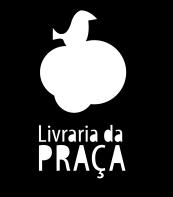 Livraria da
PRAÇA